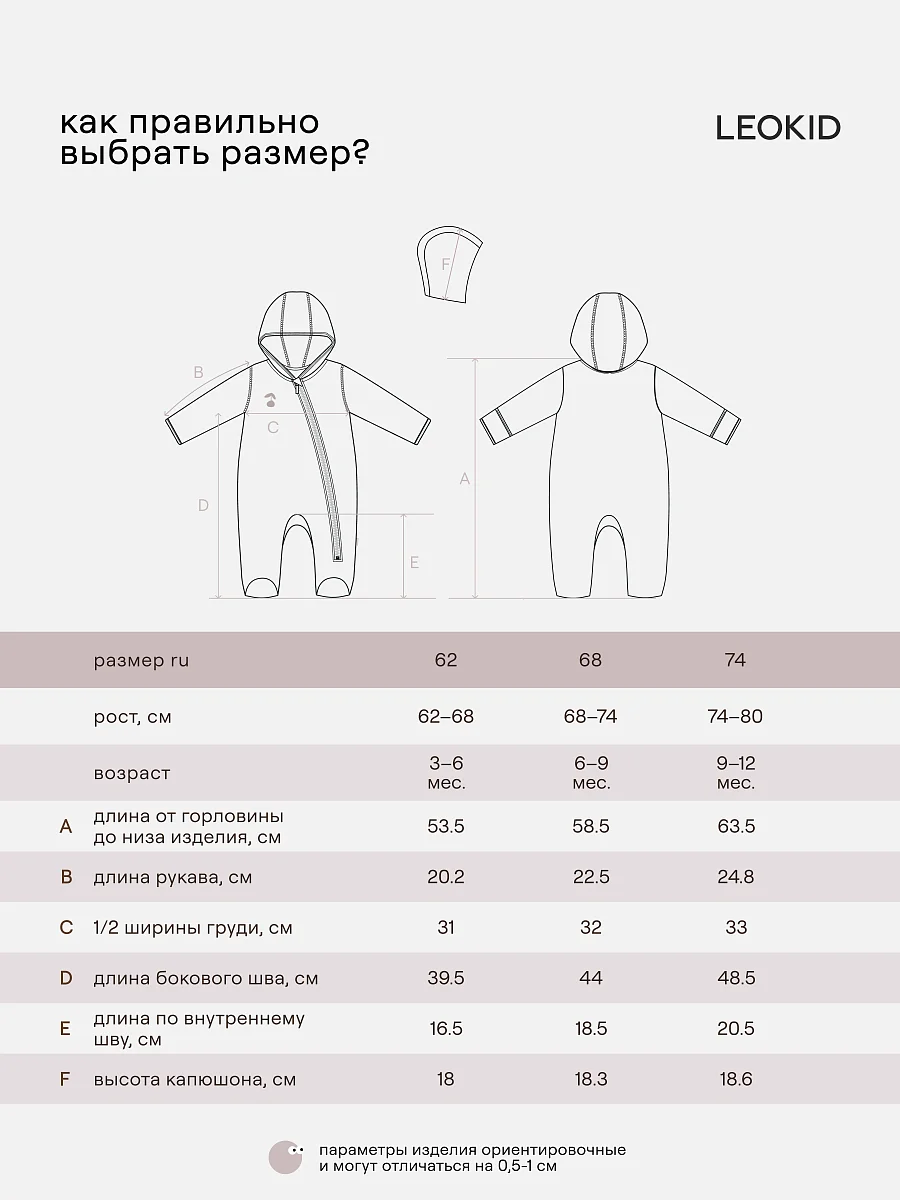 как правильно
выбрать размер?

LEOKID

F

B

C

D

E

A

| | размер ru | 62 | 68 | 74 |
|---|---|---|---|---|
| | рост, см | 62–68 | 68–74 | 74–80 |
| | возраст | 3–6 мес. | 6–9 мес. | 9–12 мес. |
| A | длина от горловины до низа изделия, см | 53.5 | 58.5 | 63.5 |
| B | длина рукава, см | 20.2 | 22.5 | 24.8 |
| C | 1/2 ширины груди, см | 31 | 32 | 33 |
| D | длина бокового шва, см | 39.5 | 44 | 48.5 |
| E | длина по внутреннему шву, см | 16.5 | 18.5 | 20.5 |
| F | высота капюшона, см | 18 | 18.3 | 18.6 |

параметры изделия ориентировочные
и могут отличаться на 0,5-1 см